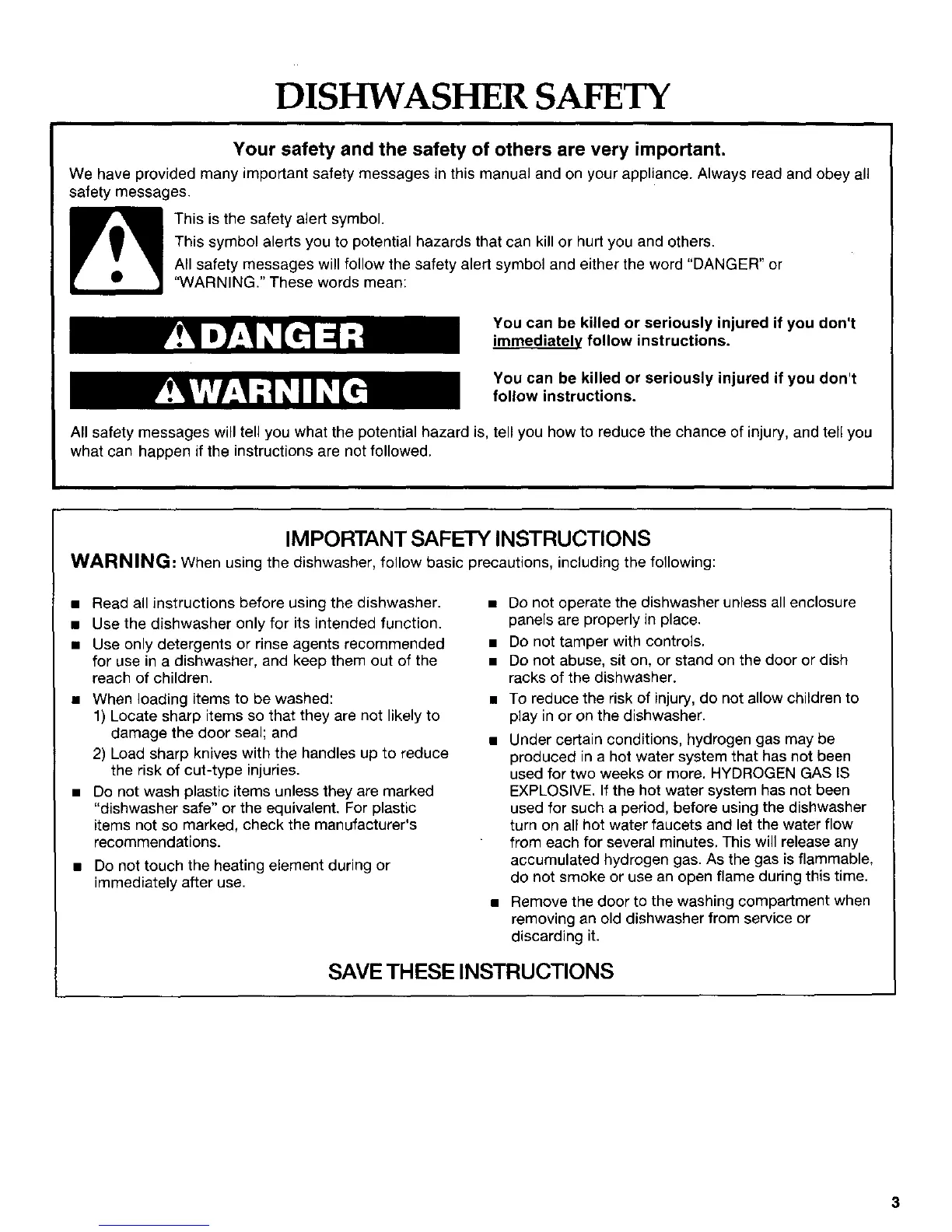 DISHWASHER SAFETY

Your safety and the safety of others are very important.

We have provided many important safety messages in this manual and on your appliance. Always read and obey all safety messages.

This is the safety alert symbol.

This symbol alerts you to potential hazards that can kill or hurt you and others.

All safety messages will follow the safety alert symbol and either the word "DANGER" or "WARNING." These words mean:

DANGER

You can be killed or seriously injured if you don't immediately follow instructions.

WARNING

You can be killed or seriously injured if you don't follow instructions.

All safety messages will tell you what the potential hazard is, tell you how to reduce the chance of injury, and tell you what can happen if the instructions are not followed.

IMPORTANT SAFETY INSTRUCTIONS

WARNING: When using the dishwasher, follow basic precautions, including the following:

■ Read all instructions before using the dishwasher.
■ Use the dishwasher only for its intended function.
■ Use only detergents or rinse agents recommended for use in a dishwasher, and keep them out of the reach of children.
■ When loading items to be washed:
1) Locate sharp items so that they are not likely to damage the door seal; and
2) Load sharp knives with the handles up to reduce the risk of cut-type injuries.
■ Do not wash plastic items unless they are marked "dishwasher safe" or the equivalent. For plastic items not so marked, check the manufacturer's recommendations.
■ Do not touch the heating element during or immediately after use.
■ Do not operate the dishwasher unless all enclosure panels are properly in place.
■ Do not tamper with controls.
■ Do not abuse, sit on, or stand on the door or dish racks of the dishwasher.
■ To reduce the risk of injury, do not allow children to play in or on the dishwasher.
■ Under certain conditions, hydrogen gas may be produced in a hot water system that has not been used for two weeks or more. HYDROGEN GAS IS EXPLOSIVE. If the hot water system has not been used for such a period, before using the dishwasher turn on all hot water faucets and let the water flow from each for several minutes. This will release any accumulated hydrogen gas. As the gas is flammable, do not smoke or use an open flame during this time.
■ Remove the door to the washing compartment when removing an old dishwasher from service or discarding it.

SAVE THESE INSTRUCTIONS

3